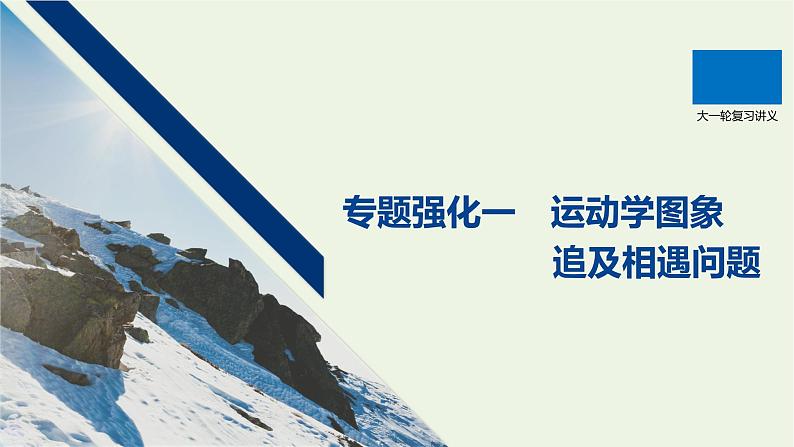 大一轮复习讲义

专题强化一　运动学图象
追及相遇问题